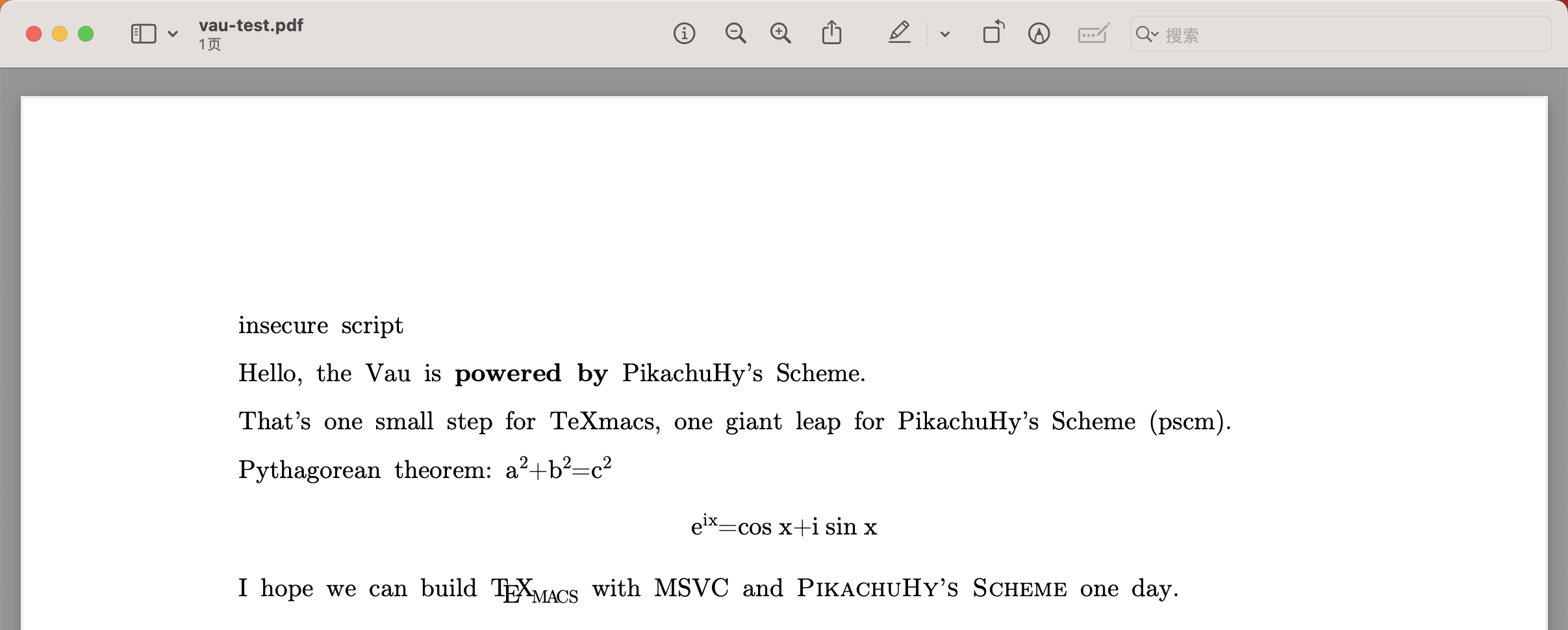 vau-test.pdf
1页

搜索

insecure script

Hello, the Vau is **powered by** PikachuHy's Scheme.

That's one small step for TeXmacs, one giant leap for PikachuHy's Scheme (pscm).

Pythagorean theorem: $a^2+b^2=c^2$

$e^{ix}=\cos x+i \sin x$

I hope we can build TEXMACS with MSVC and PIKACHUHY'S SCHEME one day.